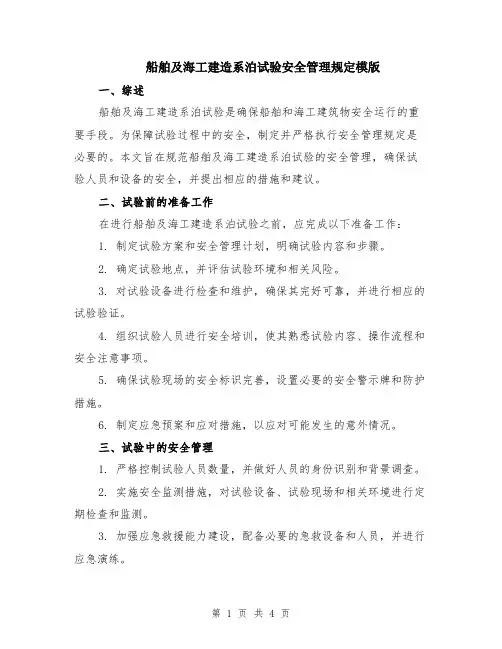 船舶及海工建造系泊试验安全管理规定模版

一、综述

船舶及海工建造系泊试验是确保船舶和海工建筑物安全运行的重要手段。为保障试验过程中的安全，制定并严格执行安全管理规定是必要的。本文旨在规范船舶及海工建造系泊试验的安全管理，确保试验人员和设备的安全，并提出相应的措施和建议。

二、试验前的准备工作

在进行船舶及海工建造系泊试验之前，应完成以下准备工作：

1. 制定试验方案和安全管理计划，明确试验内容和步骤。

2. 确定试验地点，并评估试验环境和相关风险。

3. 对试验设备进行检查和维护，确保其完好可靠，并进行相应的试验验证。

4. 组织试验人员进行安全培训，使其熟悉试验内容、操作流程和安全注意事项。

5. 确保试验现场的安全标识完善，设置必要的安全警示牌和防护措施。

6. 制定应急预案和应对措施，以应对可能发生的意外情况。

三、试验中的安全管理

1. 严格控制试验人员数量，并做好人员的身份识别和背景调查。

2. 实施安全监测措施，对试验设备、试验现场和相关环境进行定期检查和监测。

3. 加强应急救援能力建设，配备必要的急救设备和人员，并进行应急演练。

第 1 页 共 4 页